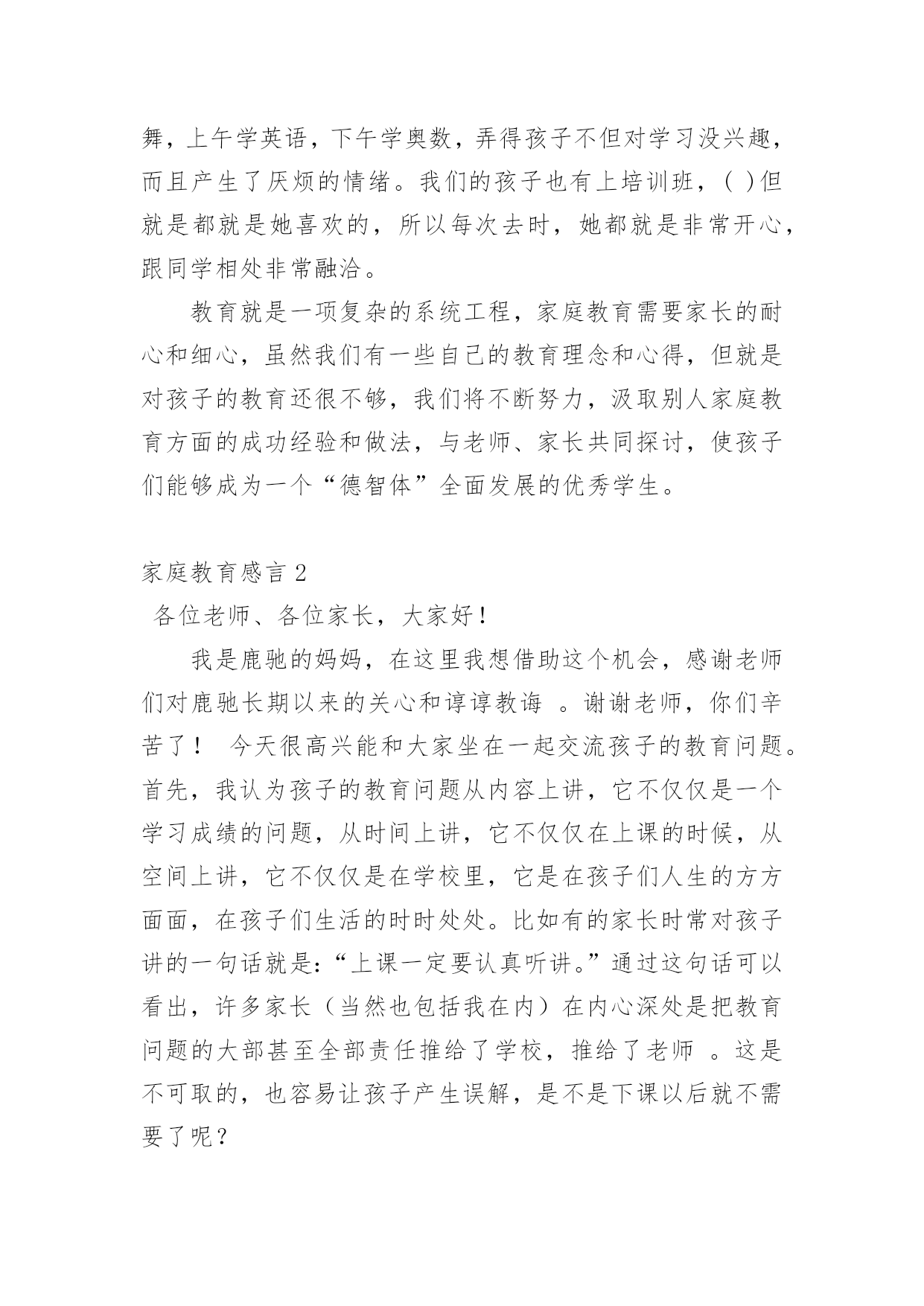 舞，上午学英语，下午学奥数，弄得孩子不但对学习没兴趣，而且产生了厌烦的情绪。我们的孩子也有上培训班，( )但就是都就是她喜欢的，所以每次去时，她都就是非常开心，跟同学相处非常融洽。

教育就是一项复杂的系统工程，家庭教育需要家长的耐心和细心，虽然我们有一些自己的教育理念和心得，但就是对孩子的教育还很不够，我们将不断努力，汲取别人家庭教育方面的成功经验和做法，与老师、家长共同探讨，使孩子们能够成为一个“德智体”全面发展的优秀学生。

家庭教育感言 2

各位老师、各位家长，大家好！

我是鹿驰的妈妈，在这里我想借助这个机会，感谢老师们对鹿驰长期以来的关心和谆谆教诲 。谢谢老师，你们辛苦了！ 今天很高兴能和大家坐在一起交流孩子的教育问题。首先，我认为孩子的教育问题从内容上讲，它不仅仅是一个学习成绩的问题，从时间上讲，它不仅仅在上课的时候，从空间上讲，它不仅仅是在学校里，它是在孩子们人生的方方面面，在孩子们生活的时时处处。比如有的家长时常对孩子讲的一句话就是:“上课一定要认真听讲。”通过这句话可以看出，许多家长（当然也包括我在内）在内心深处是把教育问题的大部甚至全部责任推给了学校，推给了老师 。这是不可取的，也容易让孩子产生误解，是不是下课以后就不需要了呢？